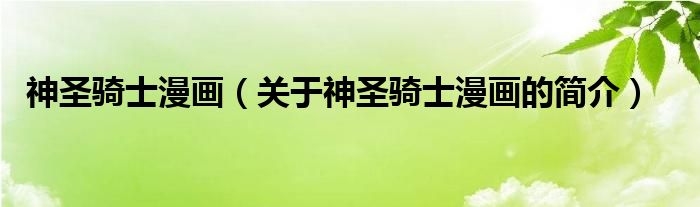 神圣骑士漫画（关于神圣骑士漫画的简介）